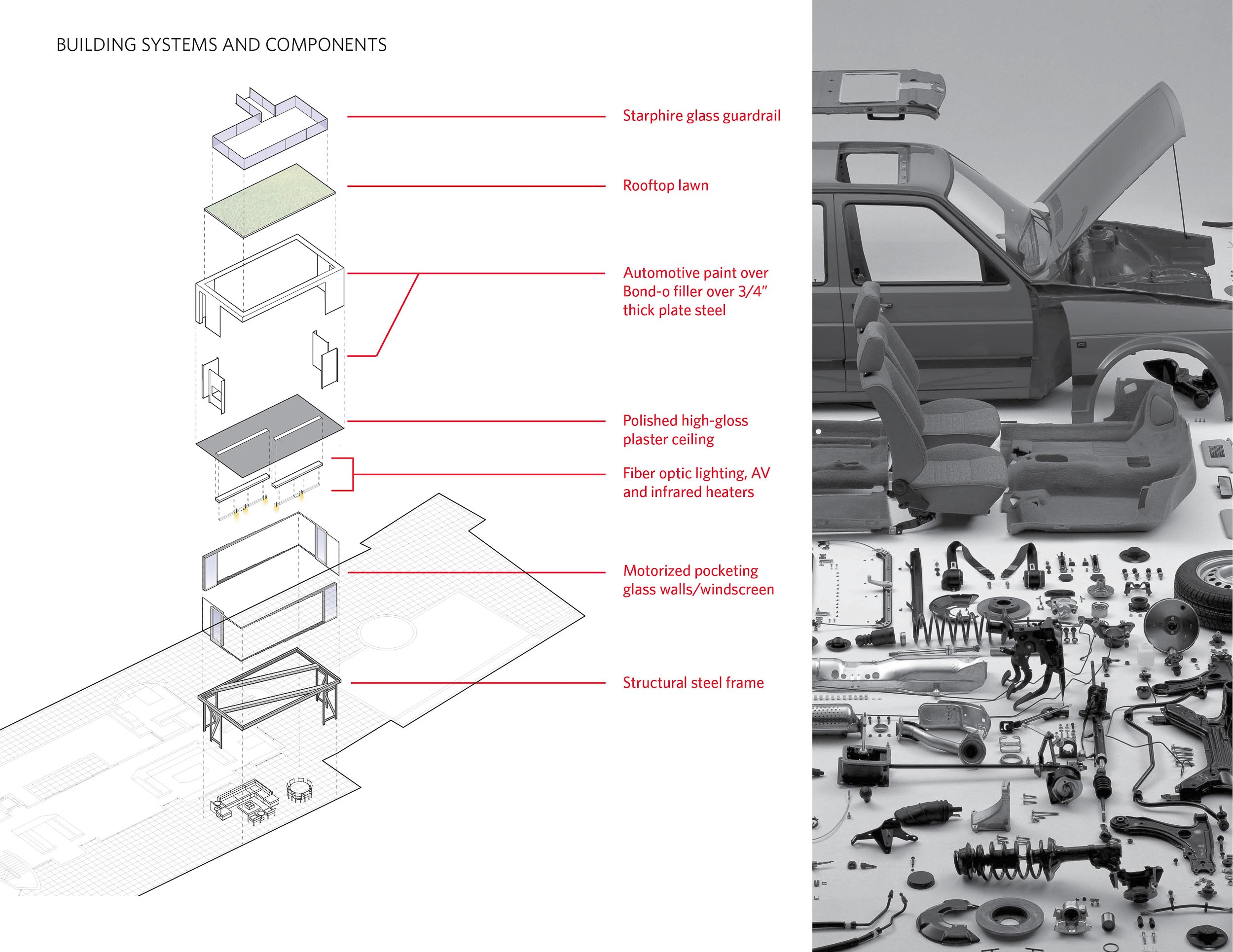 BUILDING SYSTEMS AND COMPONENTS

Starphire glass guardrail

Rooftop lawn

Automotive paint over Bond-o filler over 3/4" thick plate steel

Polished high-gloss plaster ceiling

Fiber optic lighting, AV and infrared heaters

Motorized pocketing glass walls/windscreen

Structural steel frame